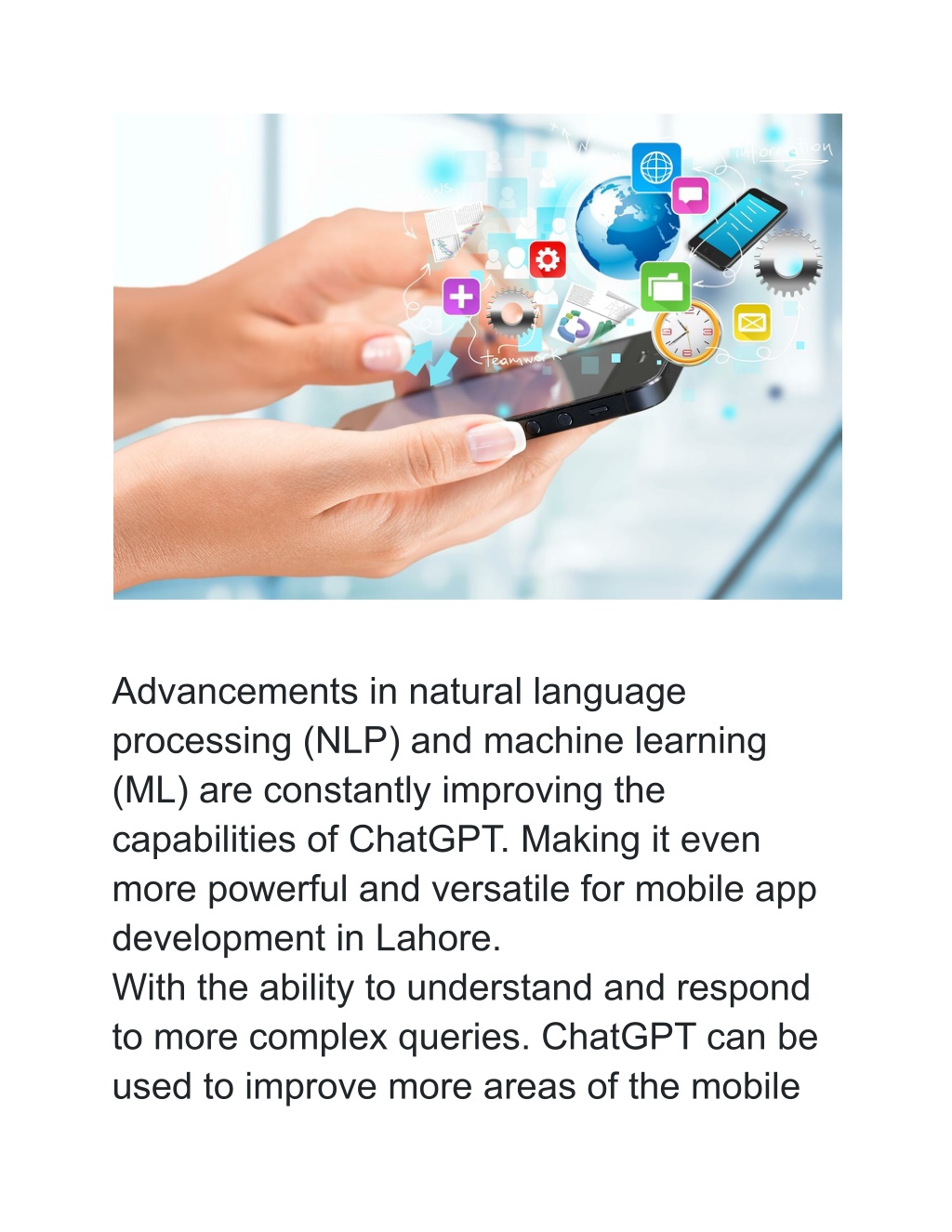 information

teamwork

Advancements in natural language processing (NLP) and machine learning (ML) are constantly improving the capabilities of ChatGPT. Making it even more powerful and versatile for mobile app development in Lahore.
With the ability to understand and respond to more complex queries. ChatGPT can be used to improve more areas of the mobile